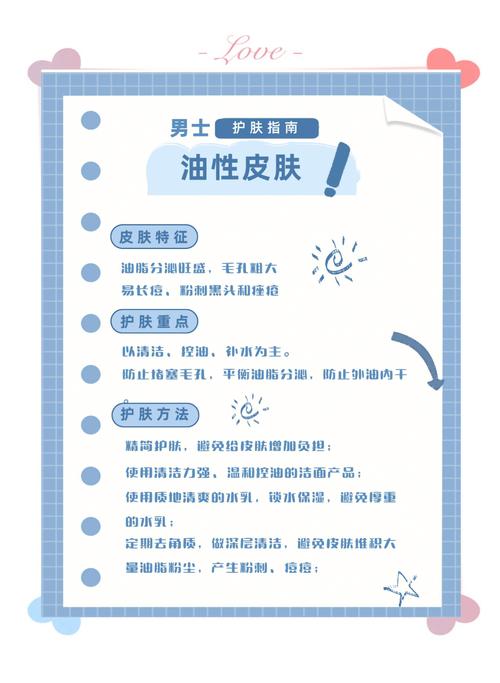 - Love -

男士 护肤指南

油性皮肤

皮肤特征

油脂分泌旺盛，毛孔粗大
易长痘，粉刺黑头和痤疮

护肤重点

以清洁、控油、补水为主。
防止堵塞毛孔，平衡油脂分泌，防止外油内干

护肤方法

精简护肤，避免给皮肤增加负担；

使用清洁力强、温和控油的洁面产品；

使用质地清爽的水乳，锁水保湿，避免厚重的水乳；

定期去角质，做深层清洁，避免皮肤堆积大量油脂粉尘，产生粉刺、痘痘；